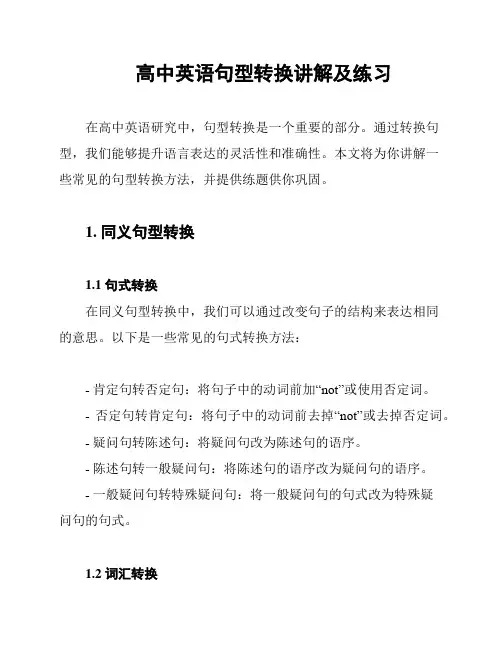 高中英语句型转换讲解及练习

在高中英语研究中，句型转换是一个重要的部分。通过转换句型，我们能够提升语言表达的灵活性和准确性。本文将为你讲解一些常见的句型转换方法，并提供练题供你巩固。

1. 同义句型转换

1.1 句式转换

在同义句型转换中，我们可以通过改变句子的结构来表达相同的意思。以下是一些常见的句式转换方法：

- 肯定句转否定句：将句子中的动词前加“not”或使用否定词。
- 否定句转肯定句：将句子中的动词前去掉“not”或去掉否定词。
- 疑问句转陈述句：将疑问句改为陈述句的语序。
- 陈述句转一般疑问句：将陈述句的语序改为疑问句的语序。
- 一般疑问句转特殊疑问句：将一般疑问句的句式改为特殊疑问句的句式。

1.2 词汇转换